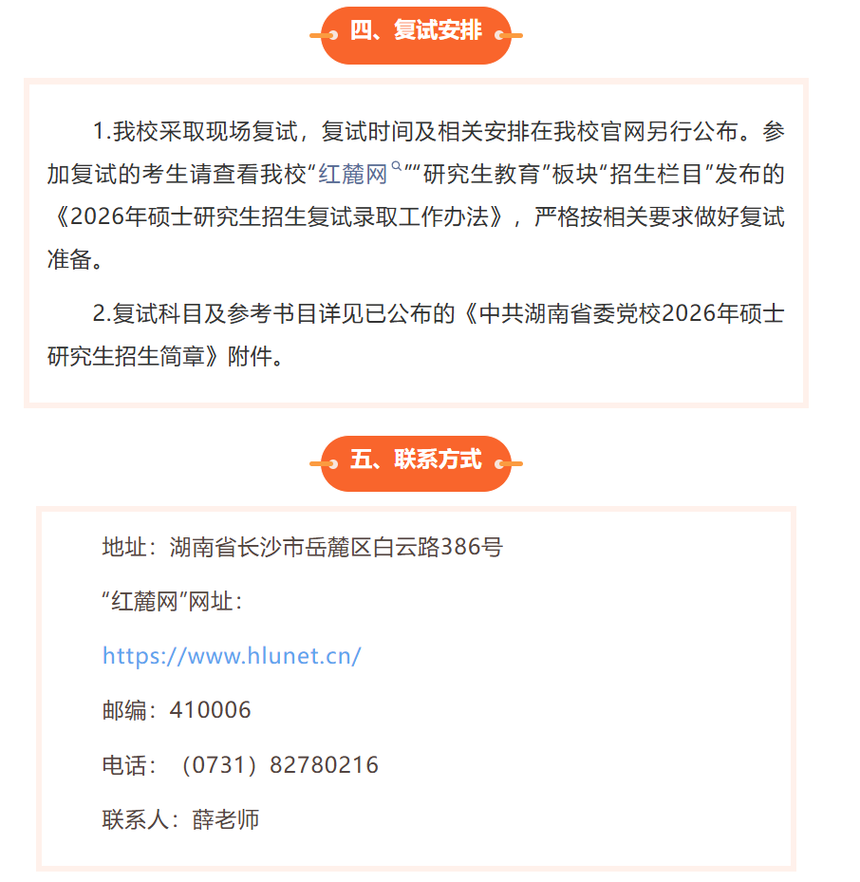 四、复试安排

1.我校采取现场复试，复试时间及相关安排在我校官网另行公布。参加复试的考生请查看我校“红麓网”“研究生教育”板块“招生栏目”发布的《2026年硕士研究生招生复试录取工作办法》，严格按相关要求做好复试准备。

2.复试科目及参考书目详见已公布的《中共湖南省委党校2026年硕士研究生招生简章》附件。

五、联系方式

地址：湖南省长沙市岳麓区白云路386号

“红麓网”网址：

https://www.hlunet.cn/

邮编：410006

电话：（0731）82780216

联系人：薛老师